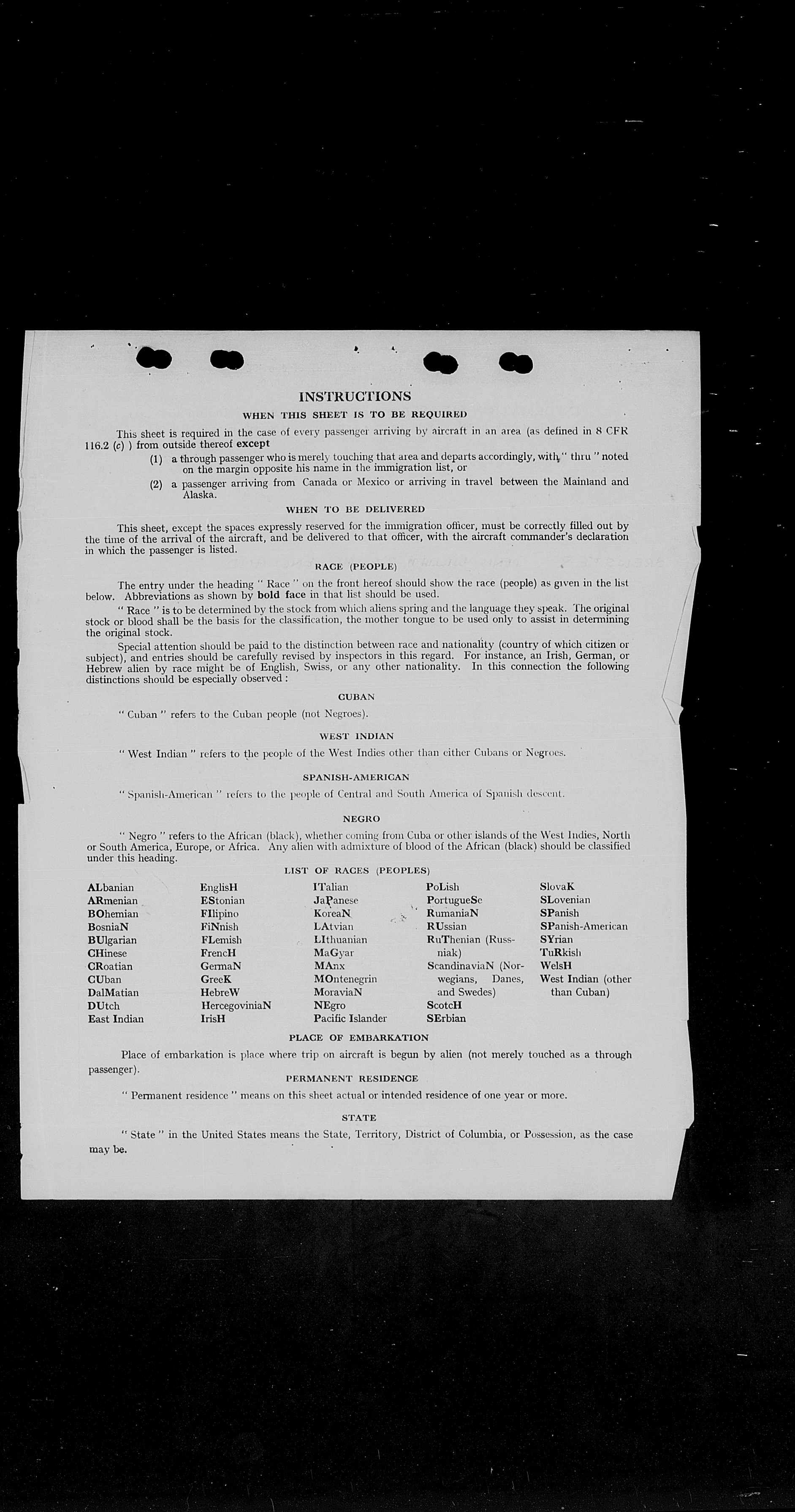 INSTRUCTIONS

WHEN THIS SHEET IS TO BE REQUIRED

This sheet is required in the case of every passenger arriving by aircraft in an area (as defined in 8 CFR 116.2 (c) ) from outside thereof except

(1) a through passenger who is merely touching that area and departs accordingly, with " thru " noted on the margin opposite his name in the immigration list, or

(2) a passenger arriving from Canada or Mexico or arriving in travel between the Mainland and Alaska.

WHEN TO BE DELIVERED

This sheet, except the spaces expressly reserved for the immigration officer, must be correctly filled out by the time of the arrival of the aircraft, and be delivered to that officer, with the aircraft commander's declaration in which the passenger is listed.

RACE (PEOPLE)

The entry under the heading " Race " on the front hereof should show the race (people) as given in the list below. Abbreviations as shown by bold face in that list should be used.

" Race " is to be determined by the stock from which aliens spring and the language they speak. The original stock or blood shall be the basis for the classification, the mother tongue to be used only to assist in determining the original stock.

Special attention should be paid to the distinction between race and nationality (country of which citizen or subject), and entries should be carefully revised by inspectors in this regard. For instance, an Irish, German, or Hebrew alien by race might be of English, Swiss, or any other nationality. In this connection the following distinctions should be especially observed :

CUBAN

" Cuban " refers to the Cuban people (not Negroes).

WEST INDIAN

" West Indian " refers to the people of the West Indies other than either Cubans or Negroes.

SPANISH-AMERICAN

" Spanish-American " refers to the people of Central and South America of Spanish descent.

NEGRO

" Negro " refers to the African (black), whether coming from Cuba or other islands of the West Indies, North or South America, Europe, or Africa. Any alien with admixture of blood of the African (black) should be classified under this heading.

LIST OF RACES (PEOPLES)

ALbanian
ARmenian
BOhemian
BosniaN
BUlgarian
CHinese
CRoatian
CUban
DalMatian
DUtch
East Indian

EnglisH
EStonian
FIlipino
FiNnish
FLemish
FrencH
GermaN
GreeK
HebreW
HercegoviniaN
IrisH

ITalian
JaPanese
KoreaN
LAtvian
LIthuanian
MaGyar
MAnx
MOntenegrin
MoraviaN
NEgro
Pacific Islander

PoLish
PortugueSe
RumaniaN
RUssian
RuThenian (Russniak)
ScandinaviaN (Norwegians, Danes, and Swedes)
ScotcH
SErbian

SlovaK
SLovenian
SPanish
SPanish-American
SYrian
TuRkish
WelsH
West Indian (other than Cuban)

PLACE OF EMBARKATION

Place of embarkation is place where trip on aircraft is begun by alien (not merely touched as a through passenger).

PERMANENT RESIDENCE

" Permanent residence " means on this sheet actual or intended residence of one year or more.

STATE

" State " in the United States means the State, Territory, District of Columbia, or Possession, as the case may be.